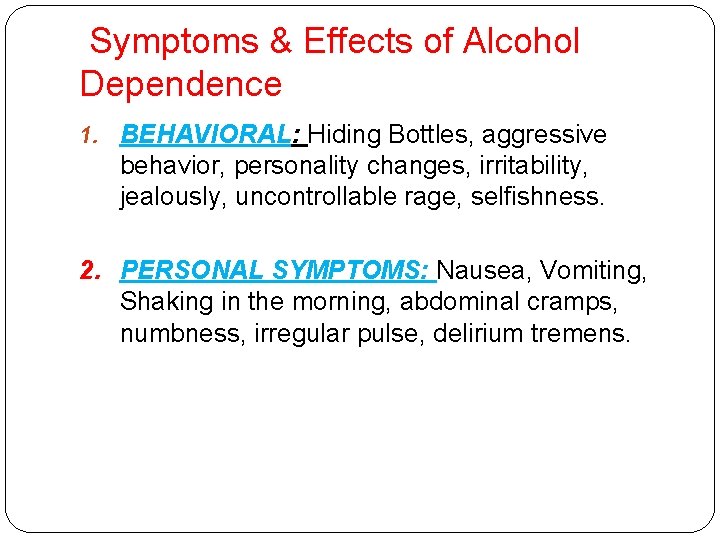 Symptoms & Effects of Alcohol Dependence

1. BEHAVIORAL: Hiding Bottles, aggressive behavior, personality changes, irritability, jealously, uncontrollable rage, selfishness.

2. PERSONAL SYMPTOMS: Nausea, Vomiting, Shaking in the morning, abdominal cramps, numbness, irregular pulse, delirium tremens.